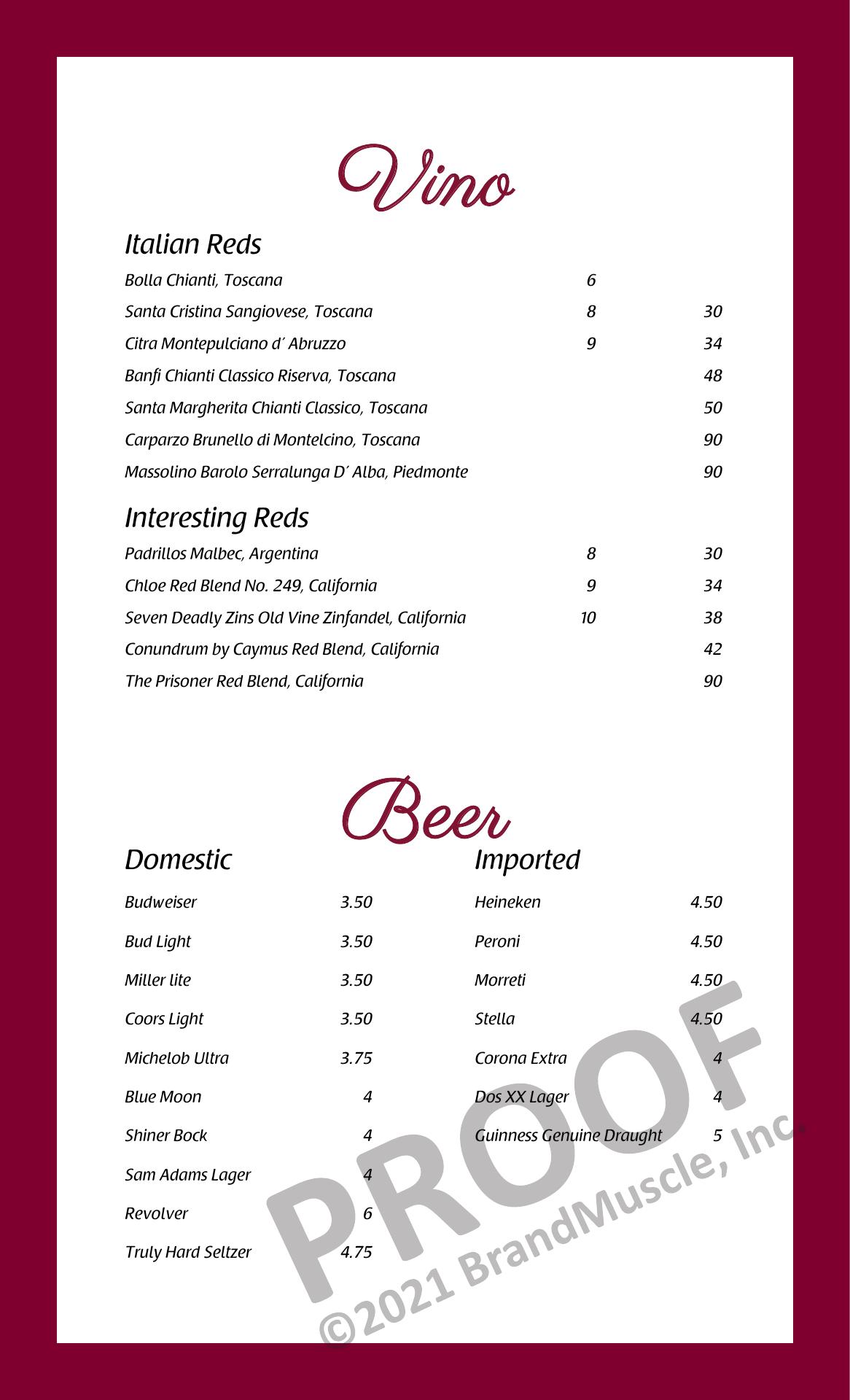 Vino

Italian Reds

| | | |
|---|---|---|
| Bolla Chianti, Toscana | 6 | |
| Santa Cristina Sangiovese, Toscana | 8 | 30 |
| Citra Montepulciano d' Abruzzo | 9 | 34 |
| Banfi Chianti Classico Riserva, Toscana | | 48 |
| Santa Margherita Chianti Classico, Toscana | | 50 |
| Carparzo Brunello di Montelcino, Toscana | | 90 |
| Massolino Barolo Serralunga D' Alba, Piedmonte | | 90 |

Interesting Reds

| | | |
|---|---|---|
| Padrillos Malbec, Argentina | 8 | 30 |
| Chloe Red Blend No. 249, California | 9 | 34 |
| Seven Deadly Zins Old Vine Zinfandel, California | 10 | 38 |
| Conundrum by Caymus Red Blend, California | | 42 |
| The Prisoner Red Blend, California | | 90 |

Beer

Domestic

| | |
|---|---|
| Budweiser | 3.50 |
| Bud Light | 3.50 |
| Miller lite | 3.50 |
| Coors Light | 3.50 |
| Michelob Ultra | 3.75 |
| Blue Moon | 4 |
| Shiner Bock | 4 |
| Sam Adams Lager | 4 |
| Revolver | 6 |
| Truly Hard Seltzer | 4.75 |

Imported

| | |
|---|---|
| Heineken | 4.50 |
| Peroni | 4.50 |
| Morreti | 4.50 |
| Stella | 4.50 |
| Corona Extra | 4 |
| Dos XX Lager | 4 |
| Guinness Genuine Draught | 5 |

PROOF
©2021 BrandMuscle, Inc.